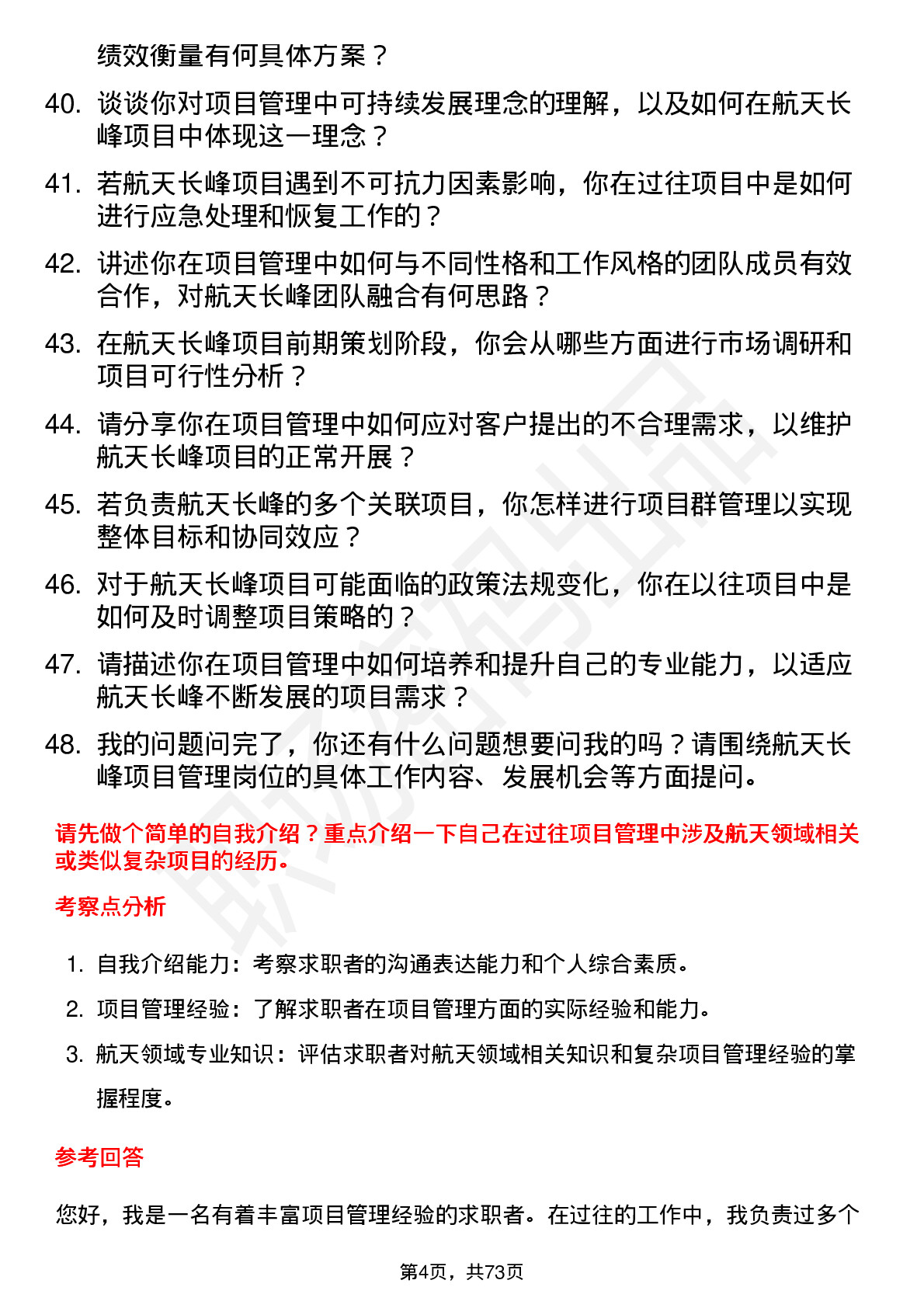 绩效衡量有何具体方案？

40. 谈谈你对项目管理中可持续发展理念的理解，以及如何在航天长峰项目中体现这一理念？

41. 若航天长峰项目遇到不可抗力因素影响，你在过往项目中是如何进行应急处理和恢复工作的？

42. 讲述你在项目管理中如何与不同性格和工作风格的团队成员有效合作，对航天长峰团队融合有何思路？

43. 在航天长峰项目前期策划阶段，你会从哪些方面进行市场调研和项目可行性分析？

44. 请分享你在项目管理中如何应对客户提出的不合理需求，以维护航天长峰项目的正常开展？

45. 若负责航天长峰的多个关联项目，你怎样进行项目群管理以实现整体目标和协同效应？

46. 对于航天长峰项目可能面临的政策法规变化，你在以往项目中是如何及时调整项目策略的？

47. 请描述你在项目管理中如何培养和提升自己的专业能力，以适应航天长峰不断发展的项目需求？

48. 我的问题问完了，你还有什么问题想要问我的吗？请围绕航天长峰项目管理岗位的具体工作内容、发展机会等方面提问。

请先做个简单的自我介绍？重点介绍一下自己在过往项目管理中涉及航天领域相关或类似复杂项目的经历。

考察点分析

1. 自我介绍能力：考察求职者的沟通表达能力和个人综合素质。

2. 项目管理经验：了解求职者在项目管理方面的实际经验和能力。

3. 航天领域专业知识：评估求职者对航天领域相关知识和复杂项目管理经验的掌握程度。

参考回答

您好，我是一名有着丰富项目管理经验的求职者。在过往的工作中，我负责过多个

第4页，共73页